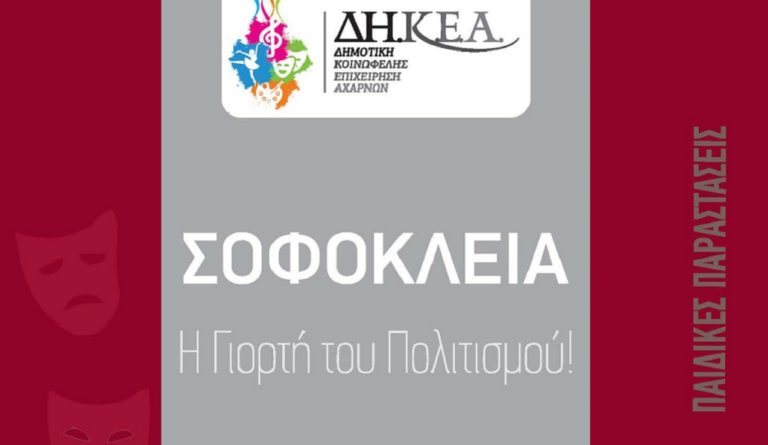 ΔΗ.Κ.Ε.Α.
ΔΗΜΟΤΙΚΗ ΚΟΙΝΩΦΕΛΗΣ ΕΠΙΧΕΙΡΗΣΗ ΑΧΑΡΝΩΝ

ΣΟΦΟΚΛΕΙΑ

Η Γιορτή του Πολιτισμού!

ΠΑΙΔΙΚΕΣ ΠΑΡΑΣΤΑΣΕΙΣ